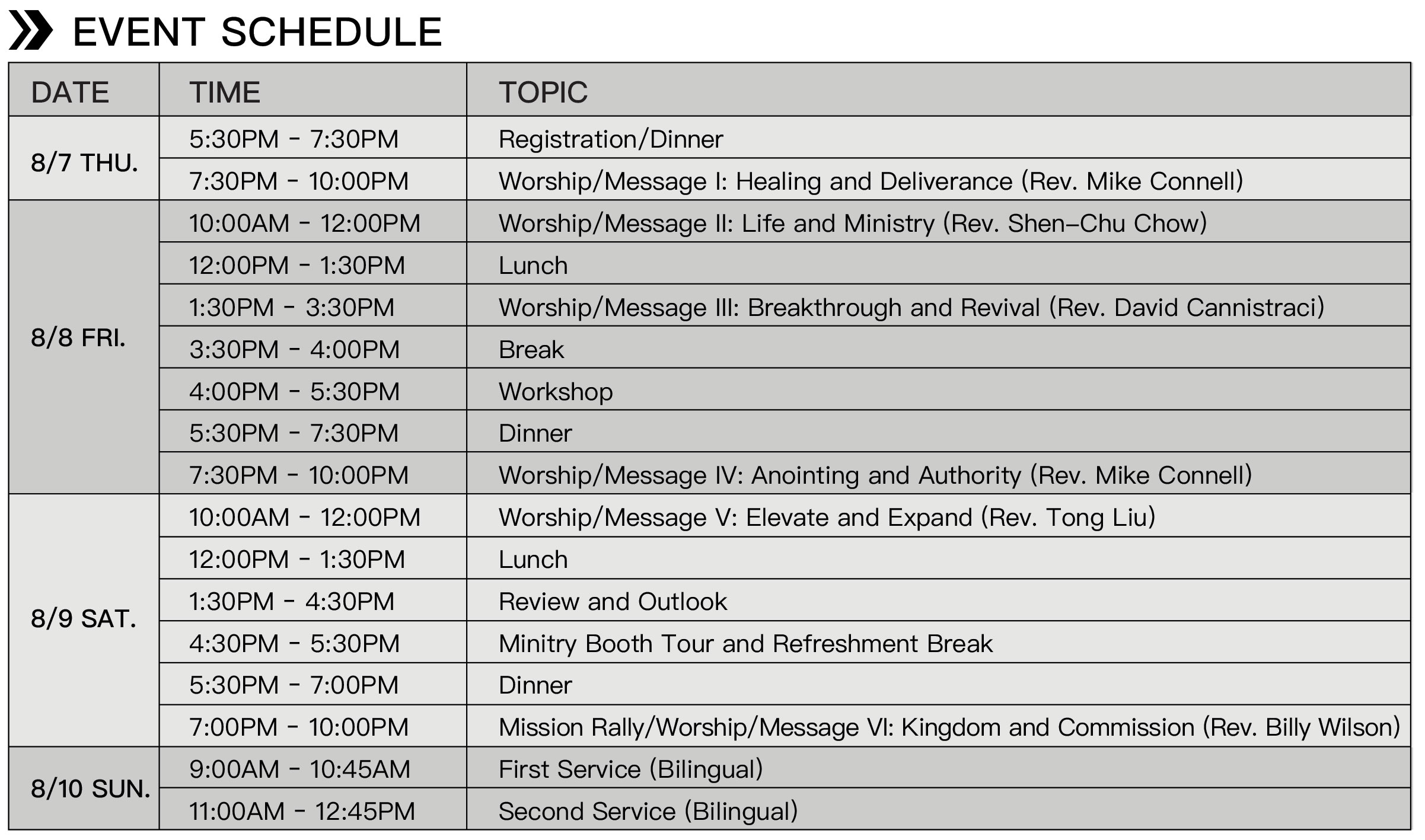 EVENT SCHEDULE

| DATE | TIME | TOPIC |
|---|---|---|
| 8/7 THU. | 5:30PM - 7:30PM | Registration/Dinner |
| | 7:30PM - 10:00PM | Worship/Message I: Healing and Deliverance (Rev. Mike Connell) |
| 8/8 FRI. | 10:00AM - 12:00PM | Worship/Message II: Life and Ministry (Rev. Shen–Chu Chow) |
| | 12:00PM - 1:30PM | Lunch |
| | 1:30PM - 3:30PM | Worship/Message III: Breakthrough and Revival (Rev. David Cannistraci) |
| | 3:30PM - 4:00PM | Break |
| | 4:00PM - 5:30PM | Workshop |
| | 5:30PM - 7:30PM | Dinner |
| | 7:30PM - 10:00PM | Worship/Message IV: Anointing and Authority (Rev. Mike Connell) |
| 8/9 SAT. | 10:00AM - 12:00PM | Worship/Message V: Elevate and Expand (Rev. Tong Liu) |
| | 12:00PM - 1:30PM | Lunch |
| | 1:30PM - 4:30PM | Review and Outlook |
| | 4:30PM - 5:30PM | Minitry Booth Tour and Refreshment Break |
| | 5:30PM - 7:00PM | Dinner |
| | 7:00PM - 10:00PM | Mission Rally/Worship/Message VI: Kingdom and Commission (Rev. Billy Wilson) |
| 8/10 SUN. | 9:00AM - 10:45AM | First Service (Bilingual) |
| | 11:00AM - 12:45PM | Second Service (Bilingual) |